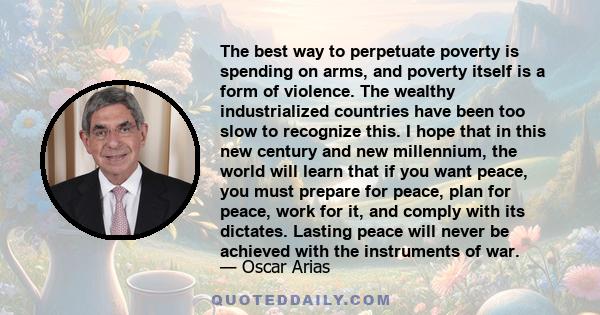 The best way to perpetuate poverty is spending on arms, and poverty itself is a form of violence. The wealthy industrialized countries have been too slow to recognize this. I hope that in this new century and new millennium, the world will learn that if you want peace, you must prepare for peace, plan for peace, work for it, and comply with its dictates. Lasting peace will never be achieved with the instruments of war.

— Oscar Arias

QUOTEDDAILY.COM